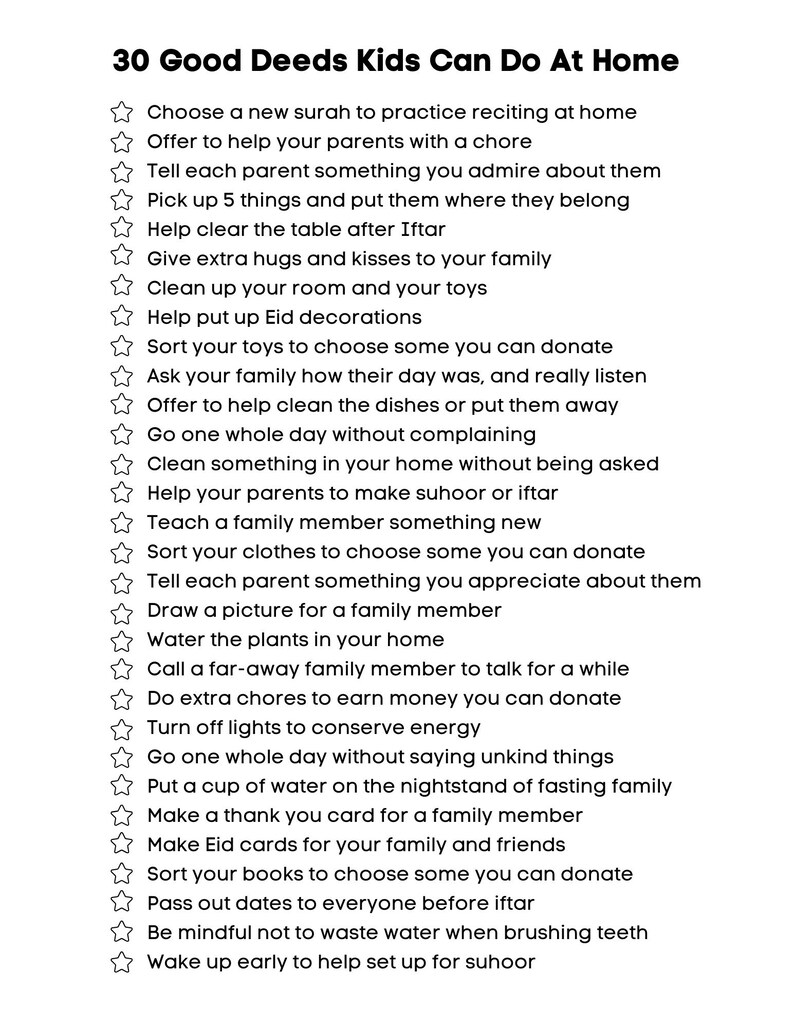 30 Good Deeds Kids Can Do At Home

☆ Choose a new surah to practice reciting at home
☆ Offer to help your parents with a chore
☆ Tell each parent something you admire about them
☆ Pick up 5 things and put them where they belong
☆ Help clear the table after Iftar
☆ Give extra hugs and kisses to your family
☆ Clean up your room and your toys
☆ Help put up Eid decorations
☆ Sort your toys to choose some you can donate
☆ Ask your family how their day was, and really listen
☆ Offer to help clean the dishes or put them away
☆ Go one whole day without complaining
☆ Clean something in your home without being asked
☆ Help your parents to make suhoor or iftar
☆ Teach a family member something new
☆ Sort your clothes to choose some you can donate
☆ Tell each parent something you appreciate about them
☆ Draw a picture for a family member
☆ Water the plants in your home
☆ Call a far-away family member to talk for a while
☆ Do extra chores to earn money you can donate
☆ Turn off lights to conserve energy
☆ Go one whole day without saying unkind things
☆ Put a cup of water on the nightstand of fasting family
☆ Make a thank you card for a family member
☆ Make Eid cards for your family and friends
☆ Sort your books to choose some you can donate
☆ Pass out dates to everyone before iftar
☆ Be mindful not to waste water when brushing teeth
☆ Wake up early to help set up for suhoor